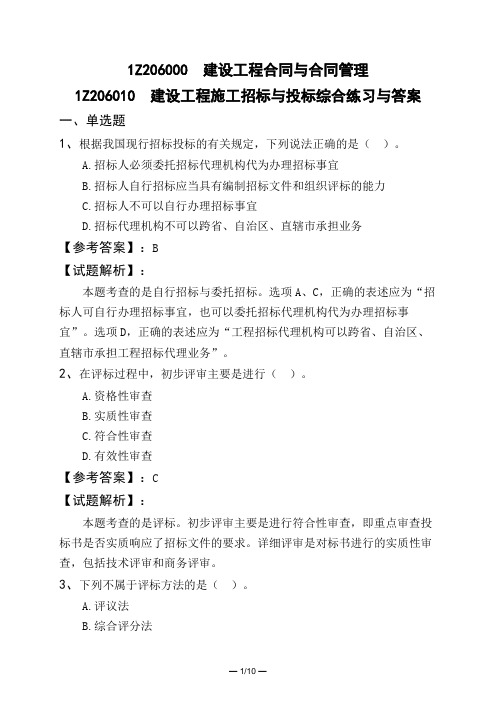 1Z206000　建设工程合同与合同管理

1Z206010　建设工程施工招标与投标综合练习与答案

一、单选题

1、根据我国现行招标投标的有关规定，下列说法正确的是（　）。

A.招标人必须委托招标代理机构代为办理招标事宜

B.招标人自行招标应当具有编制招标文件和组织评标的能力

C.招标人不可以自行办理招标事宜

D.招标代理机构不可以跨省、自治区、直辖市承担业务

【参考答案】：B

【试题解析】：

本题考查的是自行招标与委托招标。选项A、C，正确的表述应为“招标人可自行办理招标事宜，也可以委托招标代理机构代为办理招标事宜”。选项D，正确的表述应为“工程招标代理机构可以跨省、自治区、直辖市承担工程招标代理业务”。

2、在评标过程中，初步评审主要是进行（　）。

A.资格性审查

B.实质性审查

C.符合性审查

D.有效性审查

【参考答案】：C

【试题解析】：

本题考查的是评标。初步评审主要是进行符合性审查，即重点审查投标书是否实质响应了招标文件的要求。详细评审是对标书进行的实质性审查，包括技术评审和商务评审。

3、下列不属于评标方法的是（　）。

A.评议法

B.综合评分法

— 1/10 —